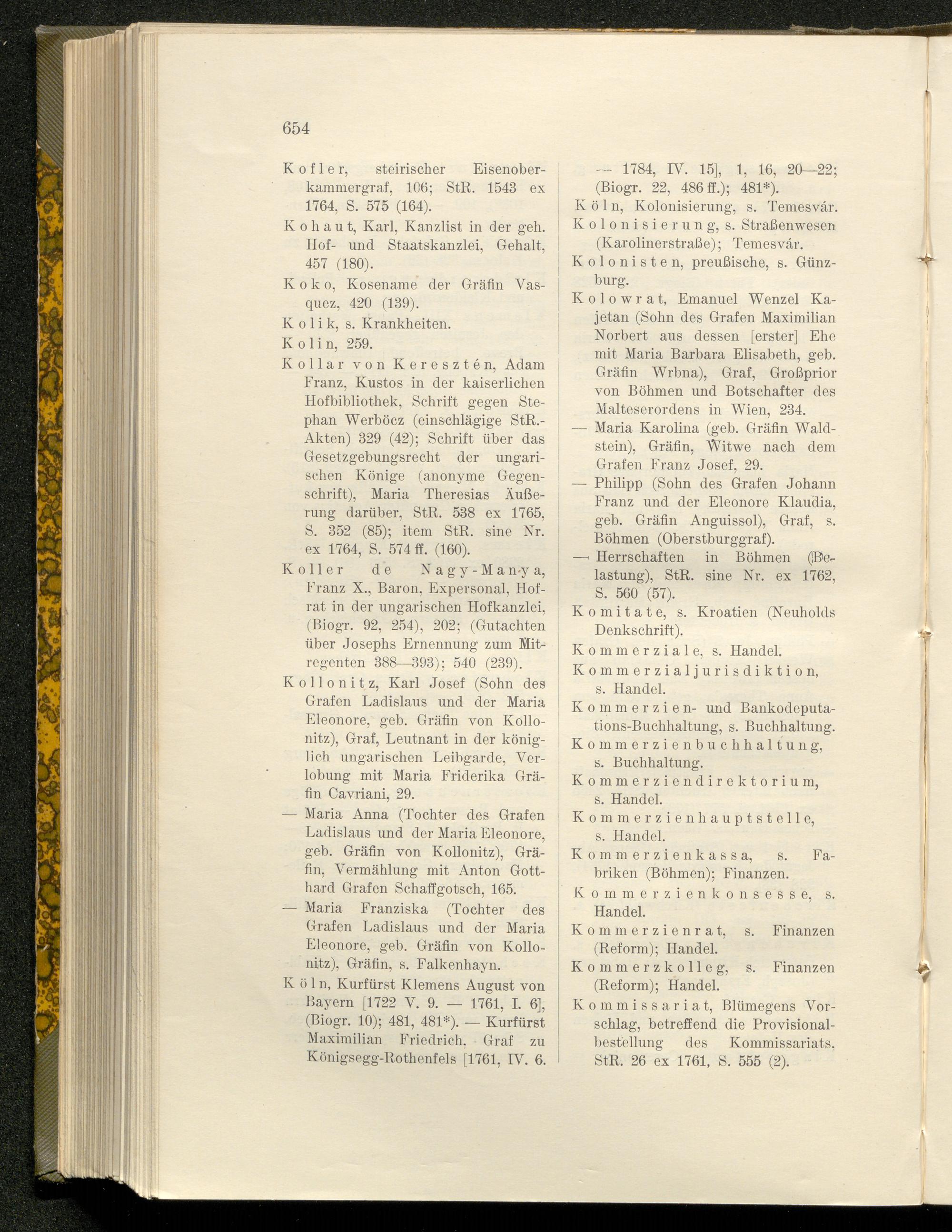 654

Kofler, steirischer Eisenoberkammergraf, 106; StR. 1543 ex 1764, S. 575 (164).

Kohaut, Karl, Kanzlist in der geh. Hof- und Staatskanzlei, Gehalt, 457 (180).

Koko, Kosename der Gräfin Vasquez, 420 (139).

Kolik, s. Krankheiten.

Kolin, 259.

Kollar von Keresztén, Adam Franz, Kustos in der kaiserlichen Hofbibliothek, Schrift gegen Stephan Werböcz (einschlägige StR.-Akten) 329 (42); Schrift über das Gesetzgebungsrecht der ungarischen Könige (anonyme Gegenschrift), Maria Theresias Äußerung darüber, StR. 538 ex 1765, S. 352 (85); item StR. sine Nr. ex 1764, S. 574 ff. (160).

Koller de Nagy-Manya, Franz X., Baron, Expersonal, Hofrat in der ungarischen Hofkanzlei, (Biogr. 92, 254), 202; (Gutachten über Josephs Ernennung zum Mitregenten 388—393); 540 (239).

Kollonitz, Karl Josef (Sohn des Grafen Ladislaus und der Maria Eleonore, geb. Gräfin von Kollonitz), Graf, Leutnant in der königlich ungarischen Leibgarde, Verlobung mit Maria Friderika Gräfin Cavriani, 29.

— Maria Anna (Tochter des Grafen Ladislaus und der Maria Eleonore, geb. Gräfin von Kollonitz), Gräfin, Vermählung mit Anton Gotthard Grafen Schaffgotsch, 165.

— Maria Franziska (Tochter des Grafen Ladislaus und der Maria Eleonore, geb. Gräfin von Kollonitz), Gräfin, s. Falkenhayn.

Köln, Kurfürst Klemens August von Bayern [1722 V. 9. — 1761, I. 6], (Biogr. 10); 481, 481*). — Kurfürst Maximilian Friedrich, Graf zu Königsegg-Rothenfels [1761, IV. 6. — 1784, IV. 15], 1, 16, 20—22; (Biogr. 22, 486 ff.); 481*).

Köln, Kolonisierung, s. Temesvár.

Kolonisierung, s. Straßenwesen (Karolinerstraße); Temesvár.

Kolonisten, preußische, s. Günzburg.

Kolowrat, Emanuel Wenzel Kajetan (Sohn des Grafen Maximilian Norbert aus dessen [erster] Ehe mit Maria Barbara Elisabeth, geb. Gräfin Wrbna), Graf, Großprior von Böhmen und Botschafter des Malteserordens in Wien, 234.

— Maria Karolina (geb. Gräfin Waldstein), Gräfin, Witwe nach dem Grafen Franz Josef, 29.

— Philipp (Sohn des Grafen Johann Franz und der Eleonore Klaudia, geb. Gräfin Anguissol), Graf, s. Böhmen (Oberstburggraf).

— Herrschaften in Böhmen (Belastung), StR. sine Nr. ex 1762, S. 560 (57).

Komitate, s. Kroatien (Neuholds Denkschrift).

Kommerziale, s. Handel.

Kommerzialjurisdiktion, s. Handel.

Kommerzien- und Bankodeputations-Buchhaltung, s. Buchhaltung.

Kommerzienbuchhaltung, s. Buchhaltung.

Kommerziendirektorium, s. Handel.

Kommerzienhauptstelle, s. Handel.

Kommerzienkassa, s. Fabriken (Böhmen); Finanzen.

Kommerzienkonsesse, s. Handel.

Kommerzienrat, s. Finanzen (Reform); Handel.

Kommerzkolleg, s. Finanzen (Reform); Handel.

Kommissariat, Blümegens Vorschlag, betreffend die Provisionalbestellung des Kommissariats, StR. 26 ex 1761, S. 555 (2).